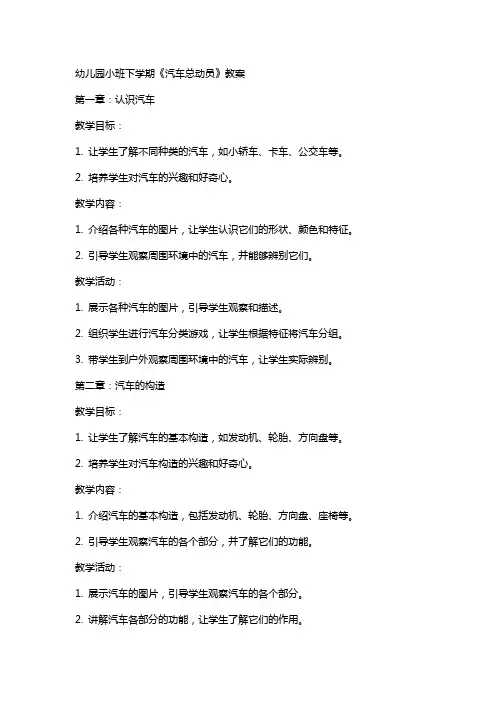 幼儿园小班下学期《汽车总动员》教案

第一章：认识汽车

教学目标：

1. 让学生了解不同种类的汽车，如小轿车、卡车、公交车等。

2. 培养学生对汽车的兴趣和好奇心。

教学内容：

1. 介绍各种汽车的图片，让学生认识它们的形状、颜色和特征。

2. 引导学生观察周围环境中的汽车，并能够辨别它们。

教学活动：

1. 展示各种汽车的图片，引导学生观察和描述。

2. 组织学生进行汽车分类游戏，让学生根据特征将汽车分组。

3. 带学生到户外观察周围环境中的汽车，让学生实际辨别。

第二章：汽车的构造

教学目标：

1. 让学生了解汽车的基本构造，如发动机、轮胎、方向盘等。

2. 培养学生对汽车构造的兴趣和好奇心。

教学内容：

1. 介绍汽车的基本构造，包括发动机、轮胎、方向盘、座椅等。

2. 引导学生观察汽车的各个部分，并了解它们的功能。

教学活动：

1. 展示汽车的图片，引导学生观察汽车的各个部分。

2. 讲解汽车各部分的功能，让学生了解它们的作用。